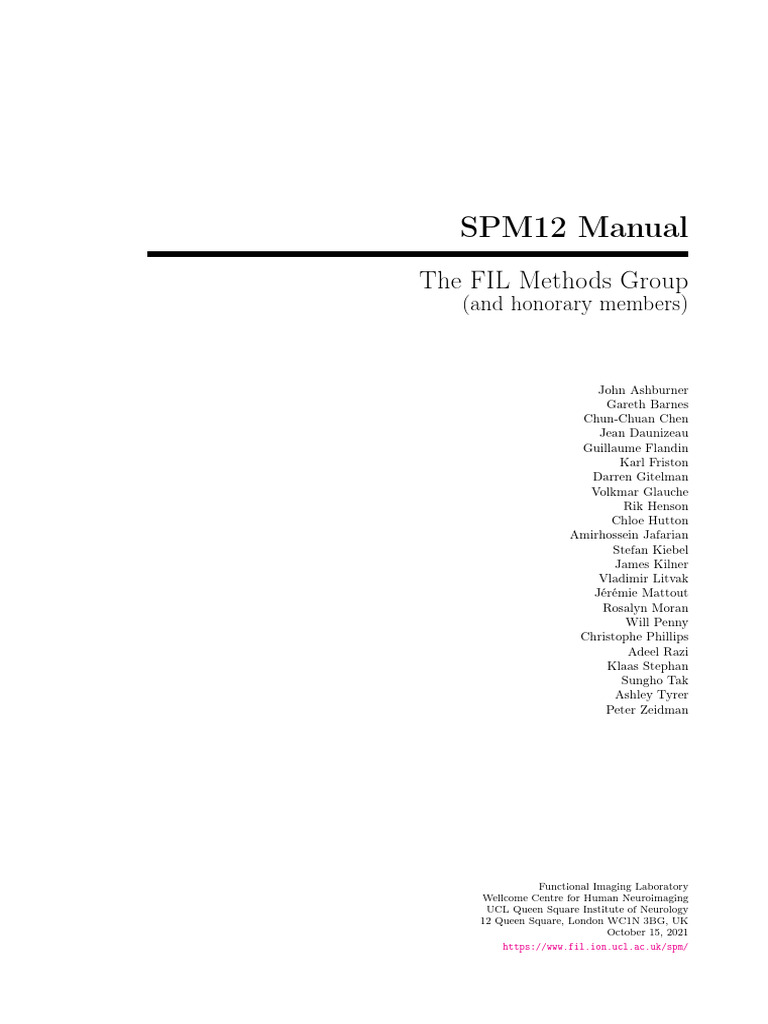 SPM12 Manual

The FIL Methods Group
(and honorary members)

John Ashburner
Gareth Barnes
Chun-Chuan Chen
Jean Daunizeau
Guillaume Flandin
Karl Friston
Darren Gitelman
Volkmar Glauche
Rik Henson
Chloe Hutton
Amirhossein Jafarian
Stefan Kiebel
James Kilner
Vladimir Litvak
Jérémie Mattout
Rosalyn Moran
Will Penny
Christophe Phillips
Adeel Razi
Klaas Stephan
Sungho Tak
Ashley Tyrer
Peter Zeidman

Functional Imaging Laboratory
Wellcome Centre for Human Neuroimaging
UCL Queen Square Institute of Neurology
12 Queen Square, London WC1N 3BG, UK
October 15, 2021
https://www.fil.ion.ucl.ac.uk/spm/